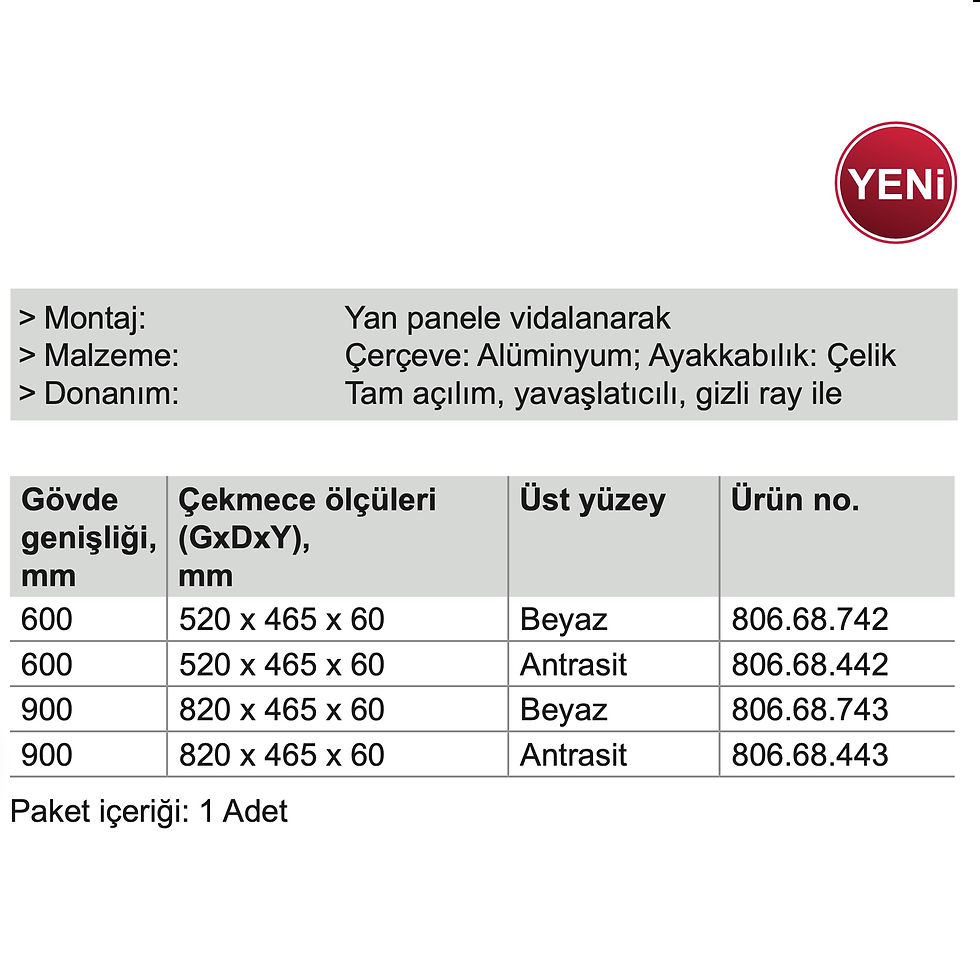 YENi

> Montaj: Yan panele vidalanarak
> Malzeme: Çerçeve: Alüminyum; Ayakkabılık: Çelik
> Donanım: Tam açılım, yavaşlatıcılı, gizli ray ile

| Gövde genişliği, mm | Çekmece ölçüleri (GxDxY), mm | Üst yüzey | Ürün no. |
|---|---|---|---|
| 600 | 520 x 465 x 60 | Beyaz | 806.68.742 |
| 600 | 520 x 465 x 60 | Antrasit | 806.68.442 |
| 900 | 820 x 465 x 60 | Beyaz | 806.68.743 |
| 900 | 820 x 465 x 60 | Antrasit | 806.68.443 |

Paket içeriği: 1 Adet